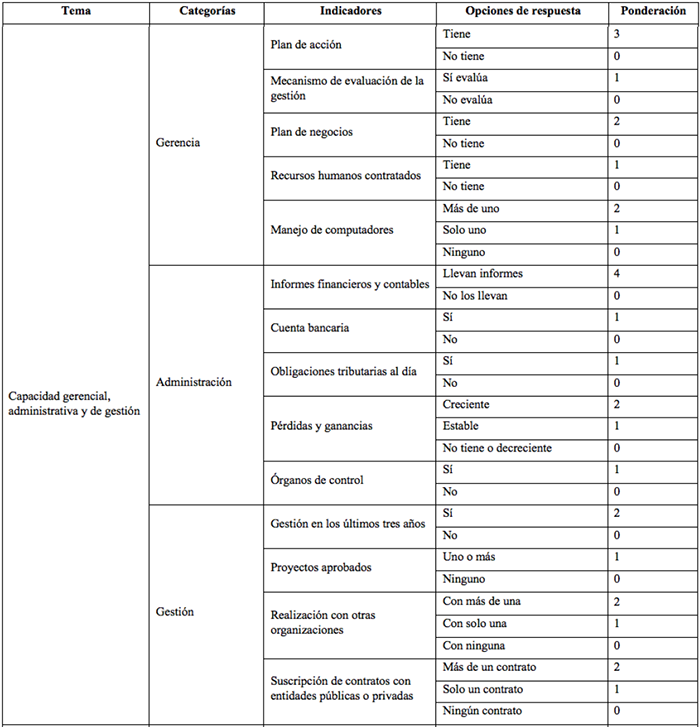 | Tema | Categorías | Indicadores | Opciones de respuesta | Ponderación |
|---|---|---|---|---|
| Capacidad gerencial, administrativa y de gestión | Gerencia | Plan de acción | Tiene | 3 |
| | | | No tiene | 0 |
| | | Mecanismo de evaluación de la gestión | Sí evalúa | 1 |
| | | | No evalúa | 0 |
| | | Plan de negocios | Tiene | 2 |
| | | | No tiene | 0 |
| | | Recursos humanos contratados | Tiene | 1 |
| | | | No tiene | 0 |
| | | Manejo de computadores | Más de uno | 2 |
| | | | Solo uno | 1 |
| | | | Ninguno | 0 |
| | Administración | Informes financieros y contables | Llevan informes | 4 |
| | | | No los llevan | 0 |
| | | Cuenta bancaria | Sí | 1 |
| | | | No | 0 |
| | | Obligaciones tributarias al día | Sí | 1 |
| | | | No | 0 |
| | | Pérdidas y ganancias | Creciente | 2 |
| | | | Estable | 1 |
| | | | No tiene o decreciente | 0 |
| | | Órganos de control | Sí | 1 |
| | | | No | 0 |
| | Gestión | Gestión en los últimos tres años | Sí | 2 |
| | | | No | 0 |
| | | Proyectos aprobados | Uno o más | 1 |
| | | | Ninguno | 0 |
| | | Realización con otras organizaciones | Con más de una | 2 |
| | | | Con solo una | 1 |
| | | | Con ninguna | 0 |
| | | Suscripción de contratos con entidades públicas o privadas | Más de un contrato | 2 |
| | | | Solo un contrato | 1 |
| | | | Ningún contrato | 0 |